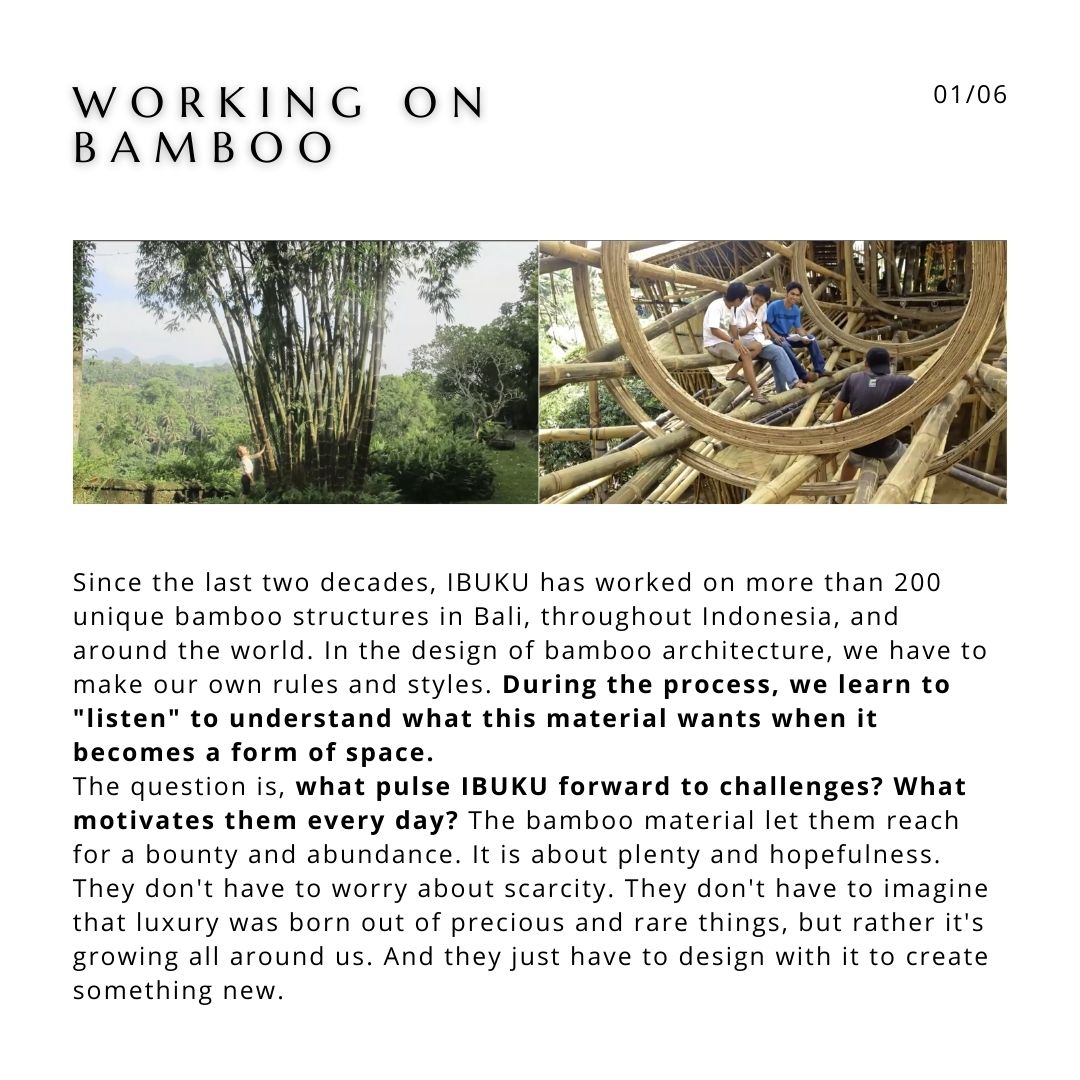 WORKING ON BAMBOO

01/06

Since the last two decades, IBUKU has worked on more than 200 unique bamboo structures in Bali, throughout Indonesia, and around the world. In the design of bamboo architecture, we have to make our own rules and styles. During the process, we learn to "listen" to understand what this material wants when it becomes a form of space.
The question is, what pulse IBUKU forward to challenges? What motivates them every day? The bamboo material let them reach for a bounty and abundance. It is about plenty and hopefulness. They don't have to worry about scarcity. They don't have to imagine that luxury was born out of precious and rare things, but rather it's growing all around us. And they just have to design with it to create something new.